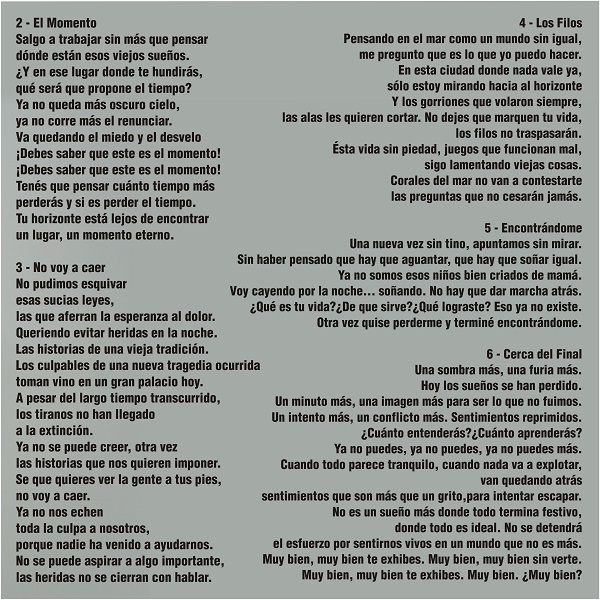 2 - El Momento
Salgo a trabajar sin más que pensar
dónde están esos viejos sueños.
¿Y en ese lugar donde te hundirás,
qué será que propone el tiempo?
Ya no queda más oscuro cielo,
ya no corre más el renunciar.
Va quedando el miedo y el desvelo
¡Debes saber que este es el momento!
¡Debes saber que este es el momento!
Tenés que pensar cuánto tiempo más
perderás y si es perder el tiempo.
Tu horizonte está lejos de encontrar
un lugar, un momento eterno.

3 - No voy a caer
No pudimos esquivar
esas sucias leyes,
las que aferran la esperanza al dolor.
Queriendo evitar heridas en la noche.
Las historias de una vieja tradición.
Los culpables de una nueva tragedia ocurrida
toman vino en un gran palacio hoy.
A pesar del largo tiempo transcurrido,
los tiranos no han llegado
a la extinción.
Ya no se puede creer, otra vez
las historias que nos quieren imponer.
Se que quieres ver la gente a tus pies,
no voy a caer.
Ya no nos echen
toda la culpa a nosotros,
porque nadie ha venido a ayudarnos.
No se puede aspirar a algo importante,
las heridas no se cierran con hablar.

4 - Los Filos
Pensando en el mar como un mundo sin igual,
me pregunto que es lo que yo puedo hacer.
En esta ciudad donde nada vale ya,
sólo estoy mirando hacia al horizonte
Y los gorriones que volaron siempre,
las alas les quieren cortar. No dejes que marquen tu vida,
los filos no traspasarán.
Ésta vida sin piedad, juegos que funcionan mal,
sigo lamentando viejas cosas.
Corales del mar no van a contestarte
las preguntas que no cesarán jamás.

5 - Encontrándome
Una nueva vez sin tino, apuntamos sin mirar.
Sin haber pensado que hay que aguantar, que hay que soñar igual.
Ya no somos esos niños bien criados de mamá.
Voy cayendo por la noche... soñando. No hay que dar marcha atrás.
¿Qué es tu vida?¿De que sirve?¿Qué lograste? Eso ya no existe.
Otra vez quise perderme y terminé encontrándome.

6 - Cerca del Final
Una sombra más, una furia más.
Hoy los sueños se han perdido.
Un minuto más, una imagen más para ser lo que no fuimos.
Un intento más, un conflicto más. Sentimientos reprimidos.
¿Cuánto entenderás?¿Cuánto aprenderás?
Ya no puedes, ya no puedes, ya no puedes más.
Cuando todo parece tranquilo, cuando nada va a explotar,
van quedando atrás
sentimientos que son más que un grito,para intentar escapar.
No es un sueño más donde todo termina festivo,
donde todo es ideal. No se detendrá
el esfuerzo por sentirnos vivos en un mundo que no es más.
Muy bien, muy bien te exhibes. Muy bien, muy bien sin verte.
Muy bien, muy bien te exhibes. Muy bien. ¿Muy bien?